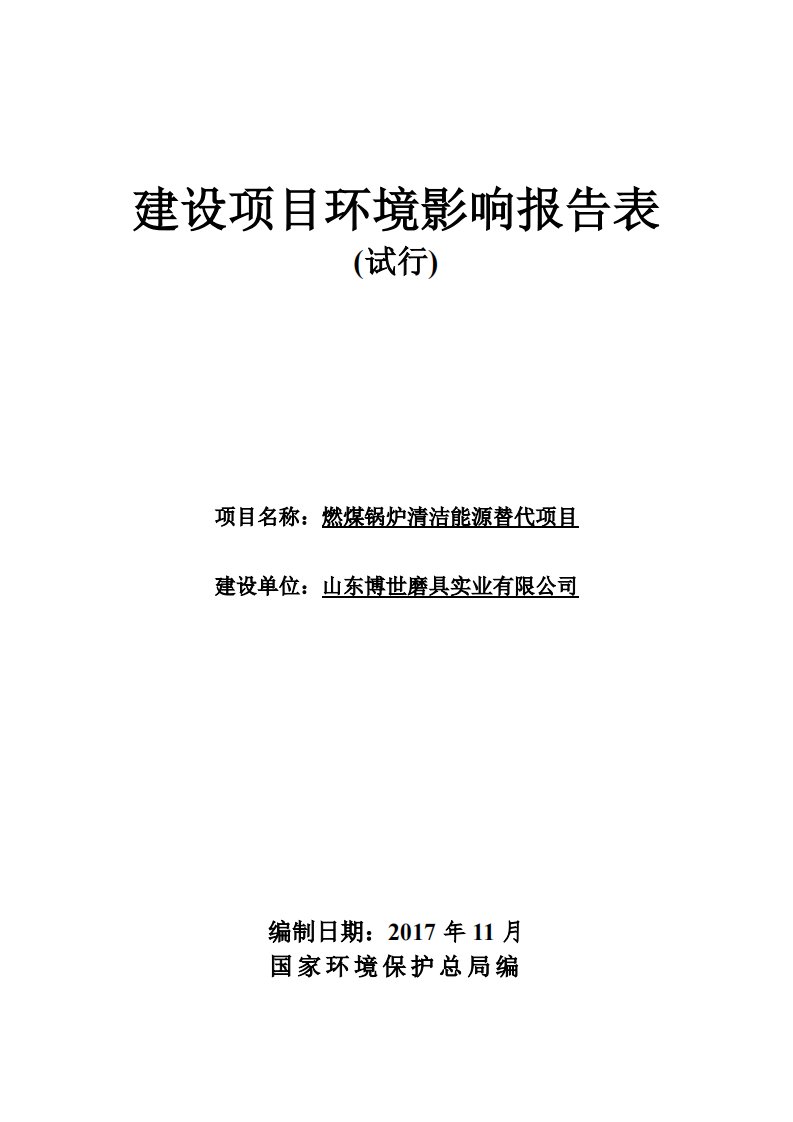 建设项目环境影响报告表
(试行)

项目名称：燃煤锅炉清洁能源替代项目

建设单位：山东博世磨具实业有限公司

编制日期：2017 年 11 月
国家环境保护总局编